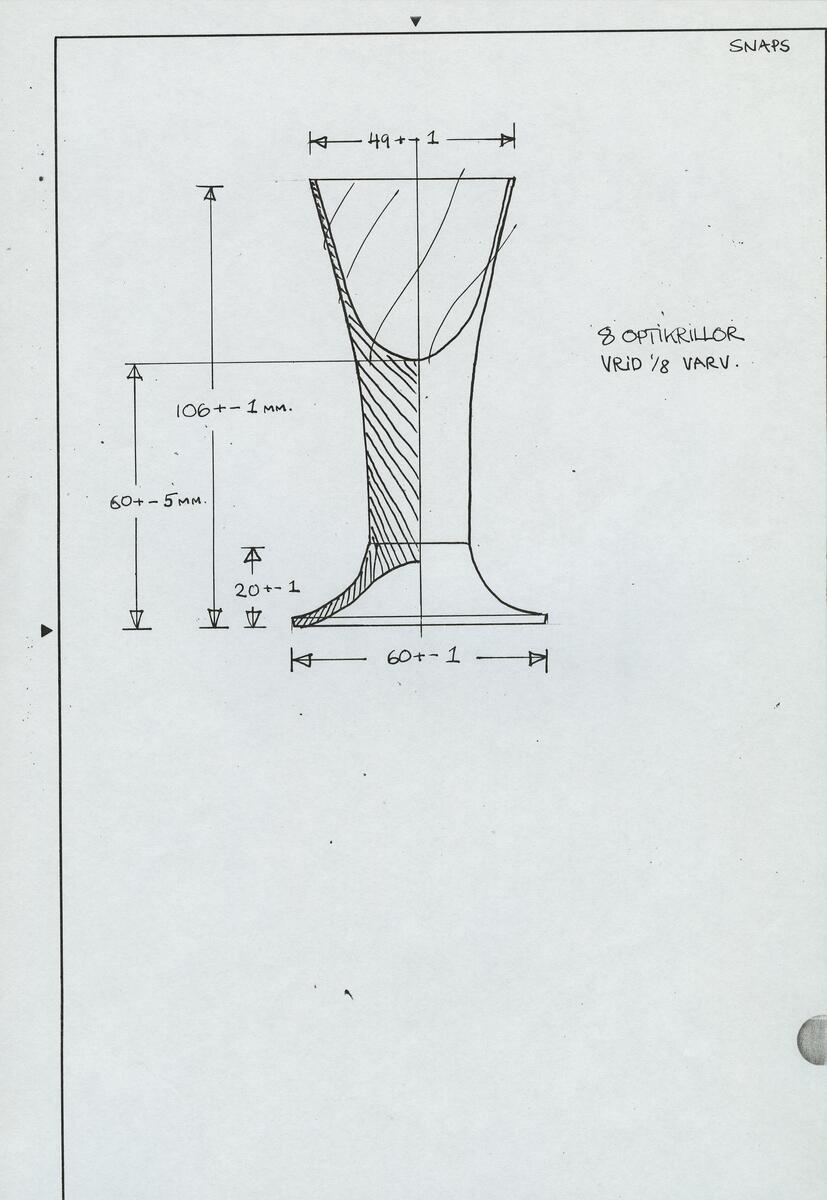 SNAPS

49+-1

8 OPTIKRILLOR
VRID 1/8 VARV.

106+-1 MM.

60+-5 MM.

20+-1

60+-1